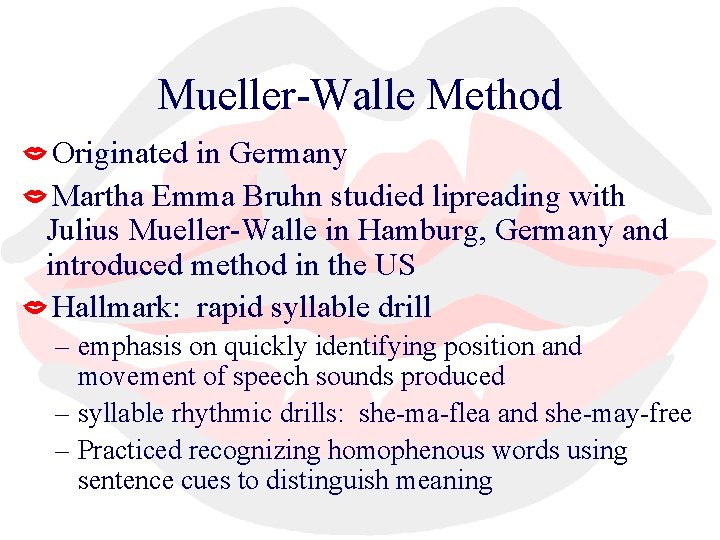 Mueller-Walle Method

Originated in Germany

Martha Emma Bruhn studied lipreading with Julius Mueller-Walle in Hamburg, Germany and introduced method in the US

Hallmark: rapid syllable drill

– emphasis on quickly identifying position and movement of speech sounds produced

– syllable rhythmic drills: she-ma-flea and she-may-free

– Practiced recognizing homophenous words using sentence cues to distinguish meaning